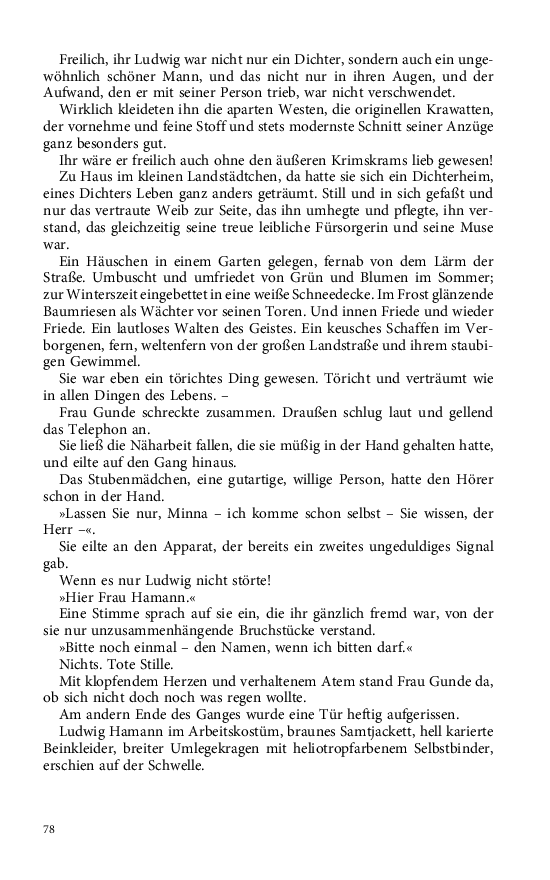 Freilich, ihr Ludwig war nicht nur ein Dichter, sondern auch ein ungewöhnlich schöner Mann, und das nicht nur in ihren Augen, und der Aufwand, den er mit seiner Person trieb, war nicht verschwendet.

Wirklich kleideten ihn die aparten Westen, die originellen Krawatten, der vornehme und feine Stoff und stets modernste Schnitt seiner Anzüge ganz besonders gut.

Ihr wäre er freilich auch ohne den äußeren Krimskrams lieb gewesen!

Zu Haus im kleinen Landstädtchen, da hatte sie sich ein Dichterheim, eines Dichters Leben ganz anders geträumt. Still und in sich gefaßt und nur das vertraute Weib zur Seite, das ihn umhegte und pflegte, ihn verstand, das gleichzeitig seine treue leibliche Fürsorgerin und seine Muse war.

Ein Häuschen in einem Garten gelegen, fernab von dem Lärm der Straße. Umbuscht und umfriedet von Grün und Blumen im Sommer; zur Winterszeit eingebettet in eine weiße Schneedecke. Im Frost glänzende Baumriesen als Wächter vor seinen Toren. Und innen Friede und wieder Friede. Ein lautloses Walten des Geistes. Ein keusches Schaffen im Verborgenen, fern, weltenfern von der großen Landstraße und ihrem staubigen Gewimmel.

Sie war eben ein törichtes Ding gewesen. Töricht und verträumt wie in allen Dingen des Lebens. –

Frau Gunde schreckte zusammen. Draußen schlug laut und gellend das Telephon an.

Sie ließ die Näharbeit fallen, die sie müßig in der Hand gehalten hatte, und eilte auf den Gang hinaus.

Das Stubenmädchen, eine gutartige, willige Person, hatte den Hörer schon in der Hand.

»Lassen Sie nur, Minna – ich komme schon selbst – Sie wissen, der Herr –«.

Sie eilte an den Apparat, der bereits ein zweites ungeduldiges Signal gab.

Wenn es nur Ludwig nicht störte!

»Hier Frau Hamann.«

Eine Stimme sprach auf sie ein, die ihr gänzlich fremd war, von der sie nur unzusammenhängende Bruchstücke verstand.

»Bitte noch einmal – den Namen, wenn ich bitten darf.«

Nichts. Tote Stille.

Mit klopfendem Herzen und verhaltenem Atem stand Frau Gunde da, ob sich nicht doch noch was regen wollte.

Am andern Ende des Ganges wurde eine Tür heftig aufgerissen.

Ludwig Hamann im Arbeitskostüm, braunes Samtjackett, hell karierte Beinkleider, breiter Umlegekragen mit heliotropfarbenem Selbstbinder, erschien auf der Schwelle.

78